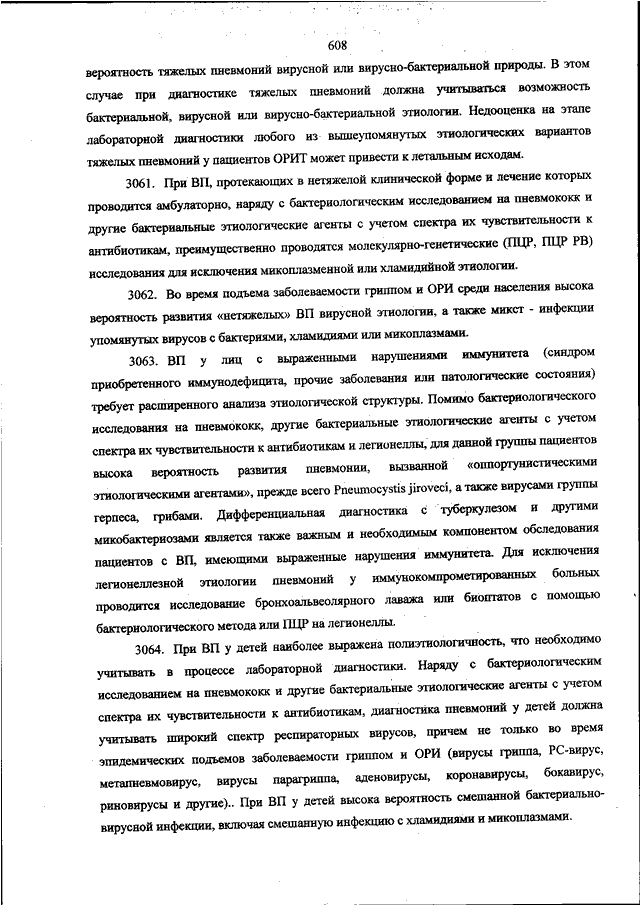 608

вероятность тяжелых пневмоний вирусной или вирусно-бактериальной природы. В этом случае при диагностике тяжелых пневмоний должна учитываться возможность бактериальной, вирусной или вирусно-бактериальной этиологии. Недооценка на этапе лабораторной диагностики любого из вышеупомянутых этиологических вариантов тяжелых пневмоний у пациентов ОРИТ может привести к летальным исходам.

3061. При ВП, протекающих в нетяжелой клинической форме и лечение которых проводится амбулаторно, наряду с бактериологическим исследованием на пневмококк и другие бактериальные этиологические агенты с учетом спектра их чувствительности к антибиотикам, преимущественно проводятся молекулярно-генетические (ПЦР, ПЦР РВ) исследования для исключения микоплазменной или хламидийной этиологии.

3062. Во время подъема заболеваемости гриппом и ОРИ среди населения высока вероятность развития «нетяжелых» ВП вирусной этиологии, а также микст - инфекции упомянутых вирусов с бактериями, хламидиями или микоплазмами.

3063. ВП у лиц с выраженными нарушениями иммунитета (синдром приобретенного иммунодефицита, прочие заболевания или патологические состояния) требует расширенного анализа этиологической структуры. Помимо бактериологического исследования на пневмококк, другие бактериальные этиологические агенты с учетом спектра их чувствительности к антибиотикам и легионеллы, для данной группы пациентов высока вероятность развития пневмонии, вызванной «оппортунистическими этиологическими агентами», прежде всего Pneumocystis jiroveci, а также вирусами группы герпеса, грибами. Дифференциальная диагностика с туберкулезом и другими микобактериозами является также важным и необходимым компонентом обследования пациентов с ВП, имеющими выраженные нарушения иммунитета. Для исключения легионеллезной этиологии пневмоний у иммунокомпрометированных больных проводится исследование бронхоальвеолярного лаважа или биоптатов с помощью бактериологического метода или ПЦР на легионеллы.

3064. При ВП у детей наиболее выражена полиэтиологичность, что необходимо учитывать в процессе лабораторной диагностики. Наряду с бактериологическим исследованием на пневмококк и другие бактериальные этиологические агенты с учетом спектра их чувствительности к антибиотикам, диагностика пневмоний у детей должна учитывать широкий спектр респираторных вирусов, причем не только во время эпидемических подъемов заболеваемости гриппом и ОРИ (вирусы гриппа, РС-вирус, метапневмовирус, вирусы парагриппа, аденовирусы, коронавирусы, бокавирус, риновирусы и другие).. При ВП у детей высока вероятность смешанной бактериально-вирусной инфекции, включая смешанную инфекцию с хламидиями и микоплазмами.